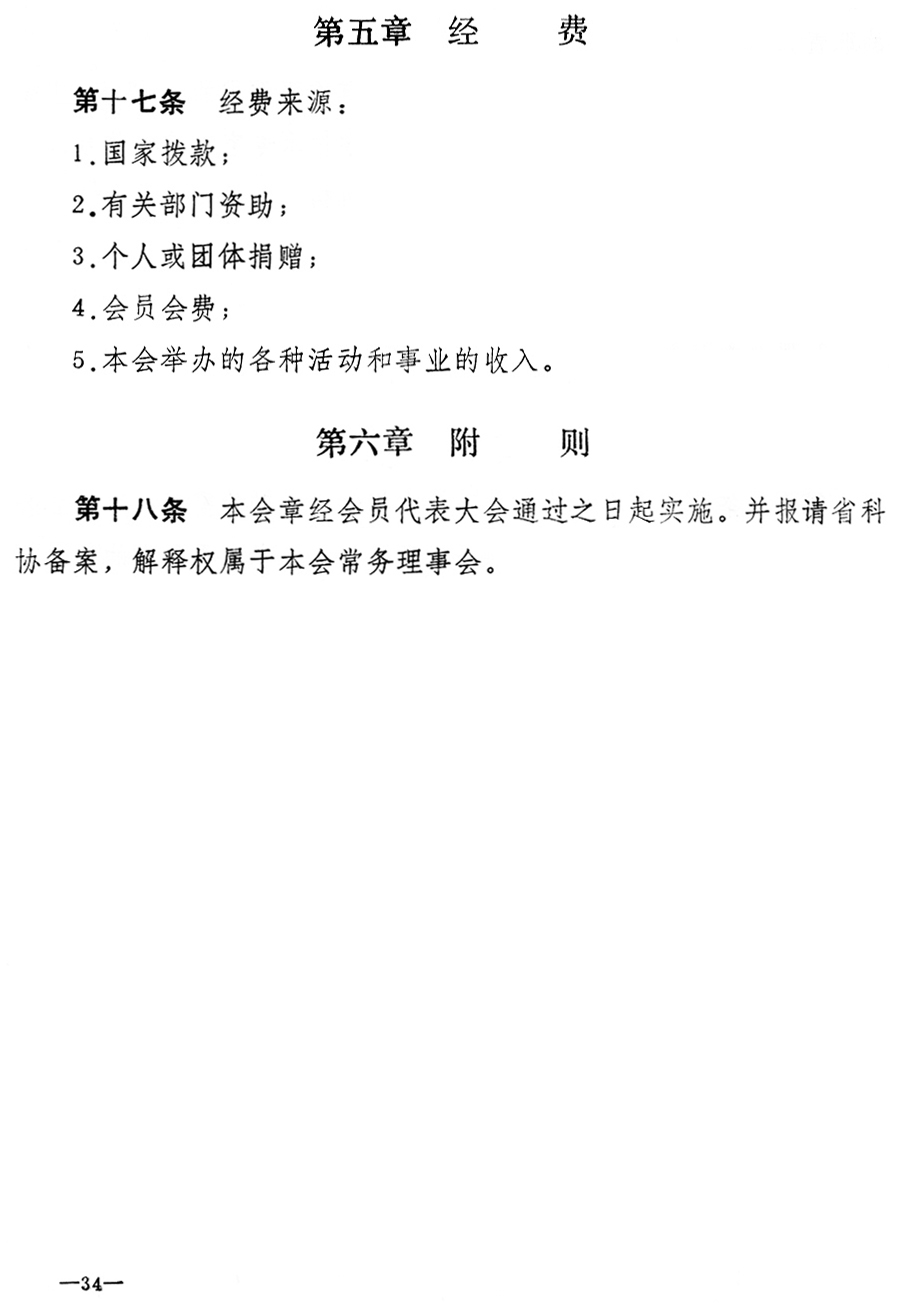 第五章　经　　费

第十七条　经费来源：

1.国家拨款；

2.有关部门资助；

3.个人或团体捐赠；

4.会员会费；

5.本会举办的各种活动和事业的收入。

第六章　附　　则

第十八条　本会章经会员代表大会通过之日起实施。并报请省科协备案，解释权属于本会常务理事会。

—34—